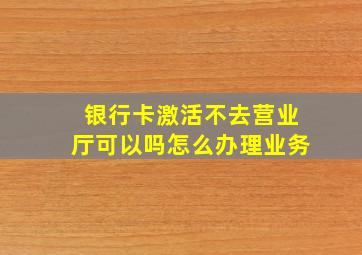 银行卡激活不去营业厅可以吗怎么办理业务